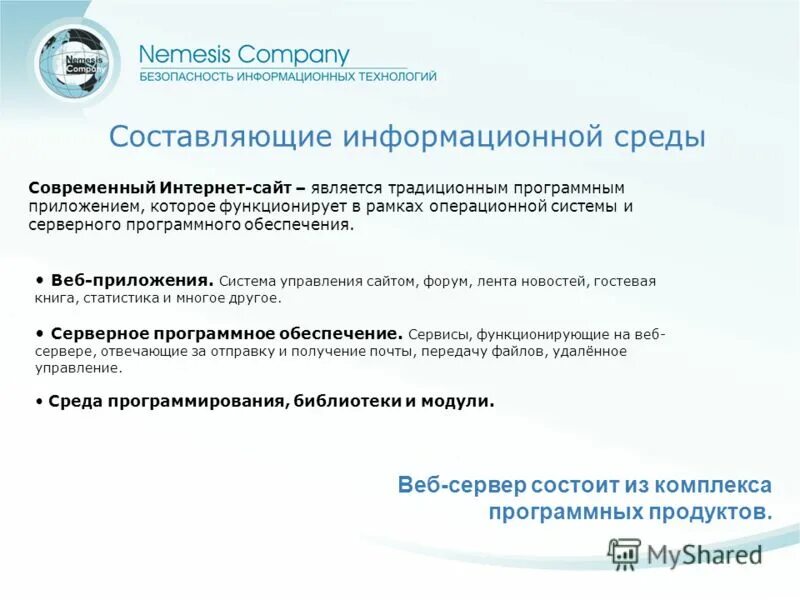 Nemesis Company

Nemesis Company
БЕЗОПАСНОСТЬ ИНФОРМАЦИОННЫХ ТЕХНОЛОГИЙ

Составляющие информационной среды

Современный Интернет-сайт – является традиционным программным приложением, которое функционирует в рамках операционной системы и серверного программного обеспечения.

• Веб-приложения. Система управления сайтом, форум, лента новостей, гостевая книга, статистика и многое другое.

• Серверное программное обеспечение. Сервисы, функционирующие на веб-сервере, отвечающие за отправку и получение почты, передачу файлов, удалённое управление.

• Среда программирования, библиотеки и модули.

Веб-сервер состоит из комплекса программных продуктов.

MyShared